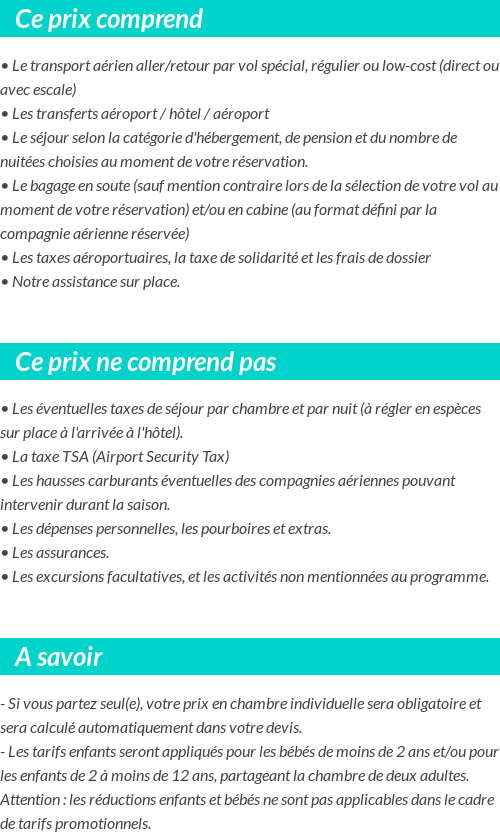 Ce prix comprend

• Le transport aérien aller/retour par vol spécial, régulier ou low-cost (direct ou avec escale)
• Les transferts aéroport / hôtel / aéroport
• Le séjour selon la catégorie d'hébergement, de pension et du nombre de nuitées choisies au moment de votre réservation.
• Le bagage en soute (sauf mention contraire lors de la sélection de votre vol au moment de votre réservation) et/ou en cabine (au format défini par la compagnie aérienne réservée)
• Les taxes aéroportuaires, la taxe de solidarité et les frais de dossier
• Notre assistance sur place.

Ce prix ne comprend pas

• Les éventuelles taxes de séjour par chambre et par nuit (à régler en espèces sur place à l'arrivée à l'hôtel).
• La taxe TSA (Airport Security Tax)
• Les hausses carburants éventuelles des compagnies aériennes pouvant intervenir durant la saison.
• Les dépenses personnelles, les pourboires et extras.
• Les assurances.
• Les excursions facultatives, et les activités non mentionnées au programme.

A savoir

- Si vous partez seul(e), votre prix en chambre individuelle sera obligatoire et sera calculé automatiquement dans votre devis.
- Les tarifs enfants seront appliqués pour les bébés de moins de 2 ans et/ou pour les enfants de 2 à moins de 12 ans, partageant la chambre de deux adultes. Attention : les réductions enfants et bébés ne sont pas applicables dans le cadre de tarifs promotionnels.